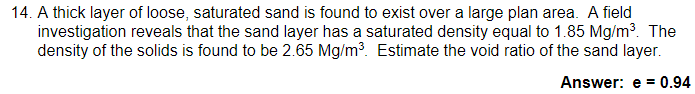 14. A thick layer of loose, saturated sand is found to exist over a large plan area. A field investigation reveals that the sand layer has a saturated density equal to 1.85 Mg/m$^3$. The density of the solids is found to be 2.65 Mg/m$^3$. Estimate the void ratio of the sand layer.

Answer: e = 0.94